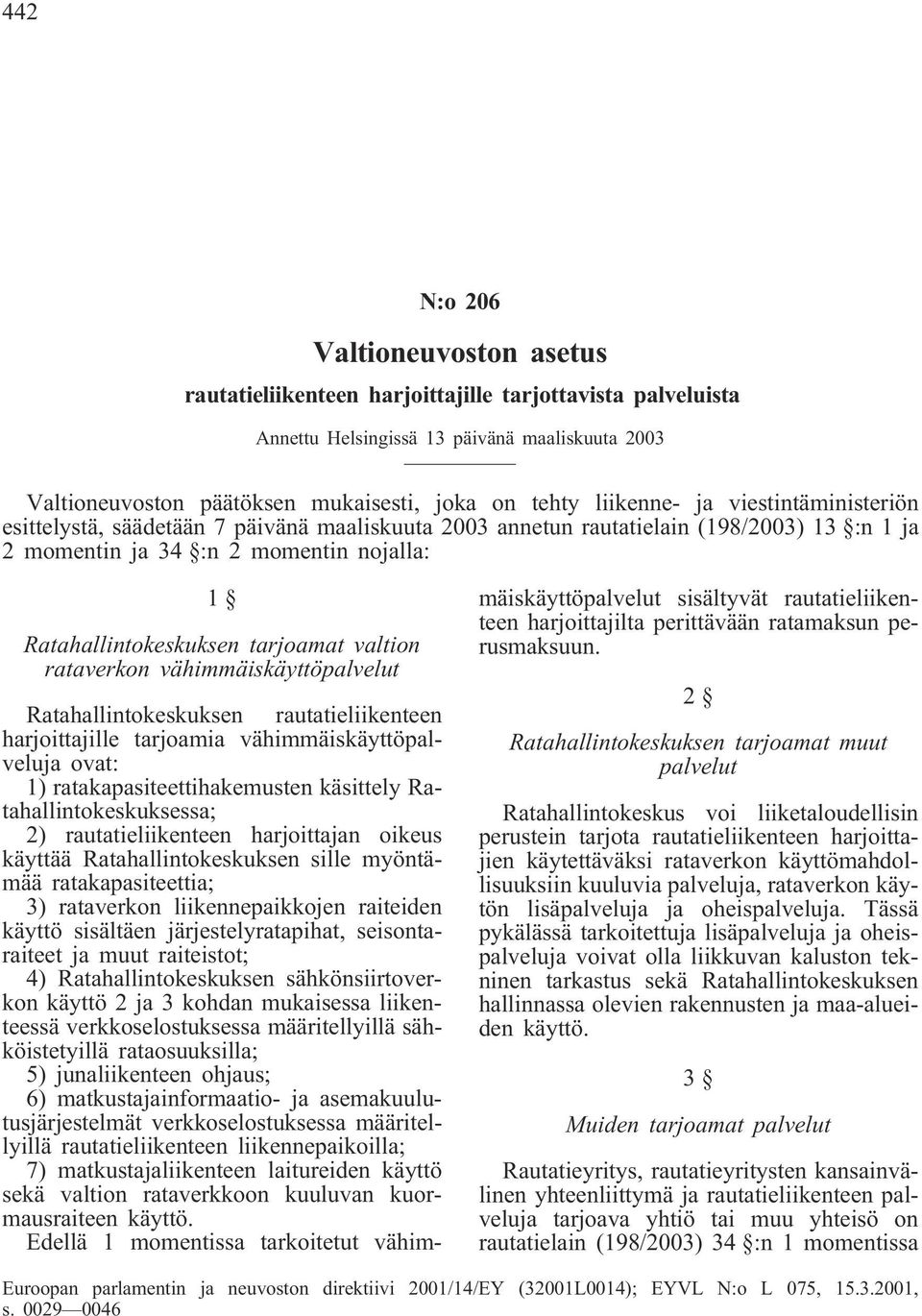 442

N:o 206

Valtioneuvoston asetus

rautatieliikenteen harjoittajille tarjottavista palveluista

Annettu Helsingissä 13 päivänä maaliskuuta 2003

Valtioneuvoston päätöksen mukaisesti, joka on tehty liikenne- ja viestintäministeriön esittelystä, säädetään 7 päivänä maaliskuuta 2003 annetun rautatielain (198/2003) 13 §:n 1 ja 2 momentin ja 34 §:n 2 momentin nojalla:

1 §

Ratahallintokeskuksen tarjoamat valtion rataverkon vähimmäiskäyttöpalvelut

Ratahallintokeskuksen rautatieliikenteen harjoittajille tarjoamia vähimmäiskäyttöpalveluja ovat:
1) ratakapasiteettihakemusten käsittely Ratahallintokeskuksessa;
2) rautatieliikenteen harjoittajan oikeus käyttää Ratahallintokeskuksen sille myöntämää ratakapasiteettia;
3) rataverkon liikennepaikkojen raiteiden käyttö sisältäen järjestelyratapihat, seisontaraiteet ja muut raiteistot;
4) Ratahallintokeskuksen sähkönsiirtoverkon käyttö 2 ja 3 kohdan mukaisessa liikenteessä verkkoselostuksessa määritellyillä sähköistetyillä rataosuuksilla;
5) junaliikenteen ohjaus;
6) matkustajainformaatio- ja asemakuulutusjärjestelmät verkkoselostuksessa määritellyillä rautatieliikenteen liikennepaikoilla;
7) matkustajaliikenteen laitureiden käyttö sekä valtion rataverkkoon kuuluvan kuormausraiteen käyttö.
Edellä 1 momentissa tarkoitetut vähimmäiskäyttöpalvelut sisältyvät rautatieliikenteen harjoittajilta perittävään ratamaksun perusmaksuun.

2 §

Ratahallintokeskuksen tarjoamat muut palvelut

Ratahallintokeskus voi liiketaloudellisin perustein tarjota rautatieliikenteen harjoittajien käytettäväksi rataverkon käyttömahdollisuuksiin kuuluvia palveluja, rataverkon käytön lisäpalveluja ja oheispalveluja. Tässä pykälässä tarkoitettuja lisäpalveluja ja oheispalveluja voivat olla liikkuvan kaluston tekninen tarkastus sekä Ratahallintokeskuksen hallinnassa olevien rakennusten ja maa-alueiden käyttö.

3 §

Muiden tarjoamat palvelut

Rautatieyritys, rautatieyritysten kansainvälinen yhteenliittymä ja rautatieliikenteen palveluja tarjoava yhtiö tai muu yhteisö on rautatielain (198/2003) 34 §:n 1 momentissa

Euroopan parlamentin ja neuvoston direktiivi 2001/14/EY (32001L0014); EYVL N:o L 075, 15.3.2001, s. 0029—0046